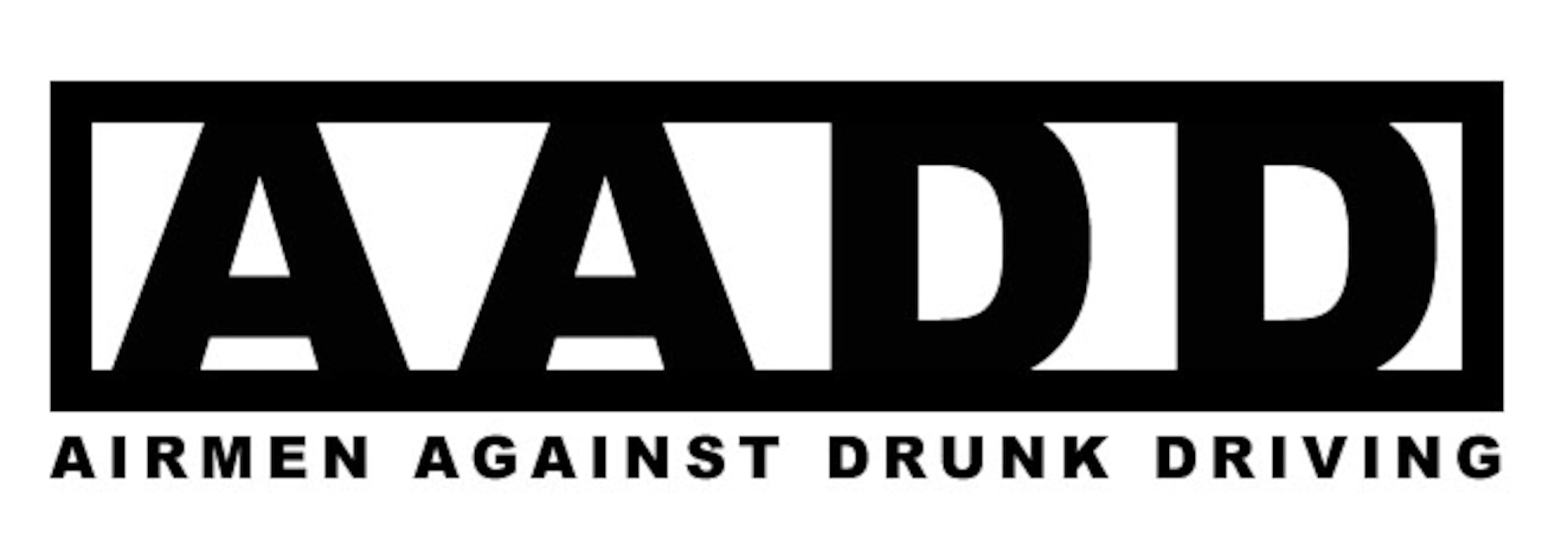 AADD

AIRMEN AGAINST DRUNK DRIVING